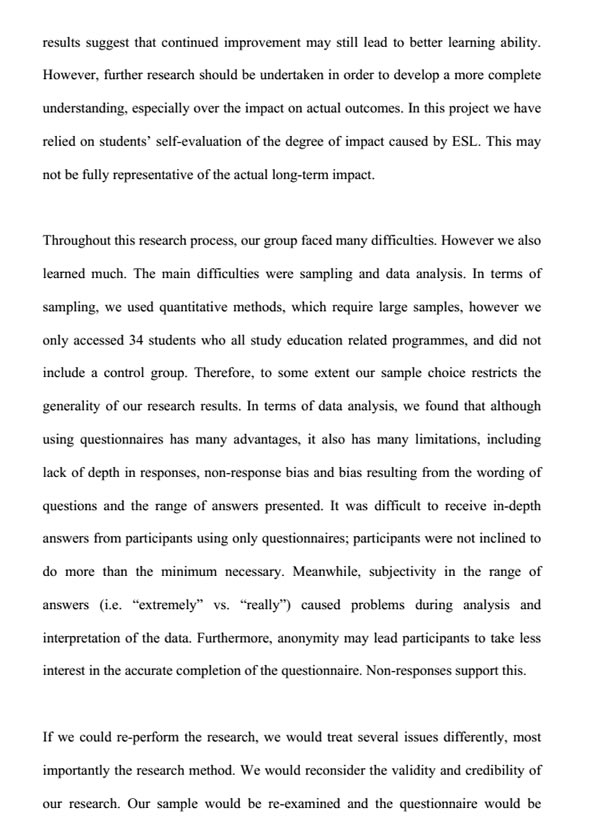 results suggest that continued improvement may still lead to better learning ability. However, further research should be undertaken in order to develop a more complete understanding, especially over the impact on actual outcomes. In this project we have relied on students' self-evaluation of the degree of impact caused by ESL. This may not be fully representative of the actual long-term impact.

Throughout this research process, our group faced many difficulties. However we also learned much. The main difficulties were sampling and data analysis. In terms of sampling, we used quantitative methods, which require large samples, however we only accessed 34 students who all study education related programmes, and did not include a control group. Therefore, to some extent our sample choice restricts the generality of our research results. In terms of data analysis, we found that although using questionnaires has many advantages, it also has many limitations, including lack of depth in responses, non-response bias and bias resulting from the wording of questions and the range of answers presented. It was difficult to receive in-depth answers from participants using only questionnaires; participants were not inclined to do more than the minimum necessary. Meanwhile, subjectivity in the range of answers (i.e. "extremely" vs. "really") caused problems during analysis and interpretation of the data. Furthermore, anonymity may lead participants to take less interest in the accurate completion of the questionnaire. Non-responses support this.

If we could re-perform the research, we would treat several issues differently, most importantly the research method. We would reconsider the validity and credibility of our research. Our sample would be re-examined and the questionnaire would be